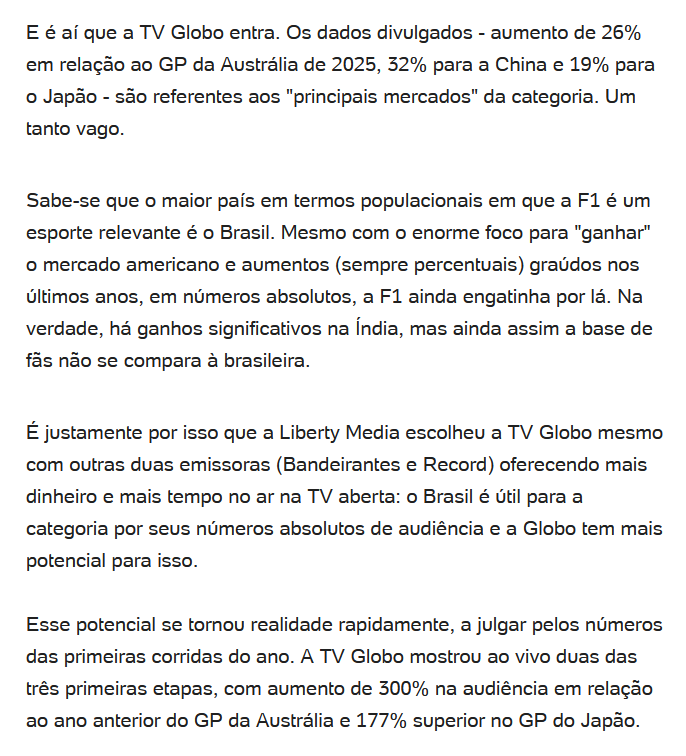 E é aí que a TV Globo entra. Os dados divulgados - aumento de 26% em relação ao GP da Austrália de 2025, 32% para a China e 19% para o Japão - são referentes aos "principais mercados" da categoria. Um tanto vago.

Sabe-se que o maior país em termos populacionais em que a F1 é um esporte relevante é o Brasil. Mesmo com o enorme foco para "ganhar" o mercado americano e aumentos (sempre percentuais) graúdos nos últimos anos, em números absolutos, a F1 ainda engatinha por lá. Na verdade, há ganhos significativos na Índia, mas ainda assim a base de fãs não se compara à brasileira.

É justamente por isso que a Liberty Media escolheu a TV Globo mesmo com outras duas emissoras (Bandeirantes e Record) oferecendo mais dinheiro e mais tempo no ar na TV aberta: o Brasil é útil para a categoria por seus números absolutos de audiência e a Globo tem mais potencial para isso.

Esse potencial se tornou realidade rapidamente, a julgar pelos números das primeiras corridas do ano. A TV Globo mostrou ao vivo duas das três primeiras etapas, com aumento de 300% na audiência em relação ao ano anterior do GP da Austrália e 177% superior no GP do Japão.